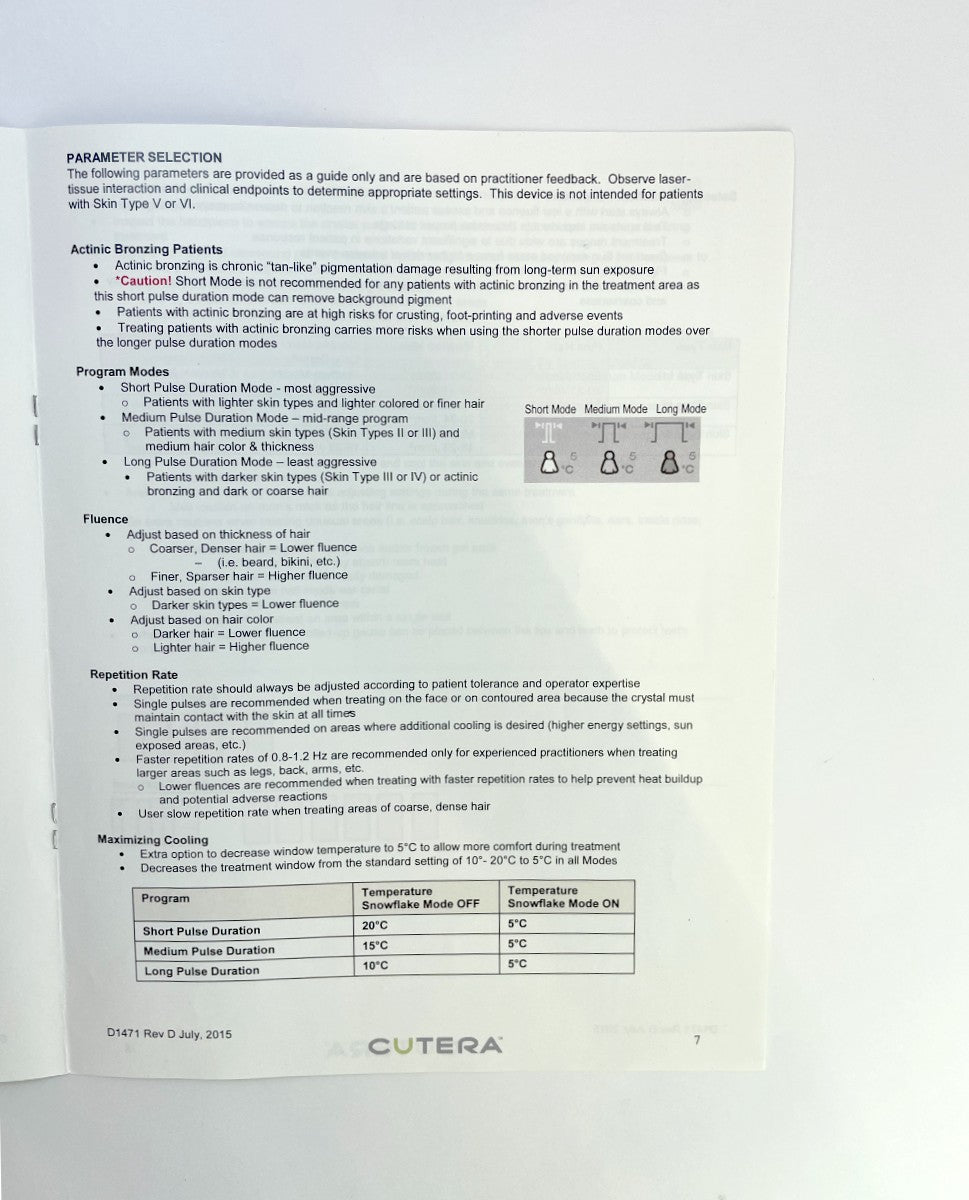 PARAMETER SELECTION
The following parameters are provided as a guide only and are based on practitioner feedback. Observe laser-tissue interaction and clinical endpoints to determine appropriate settings. This device is not intended for patients with Skin Type V or VI.

Actinic Bronzing Patients
• Actinic bronzing is chronic "tan-like" pigmentation damage resulting from long-term sun exposure
• *Caution! Short Mode is not recommended for any patients with actinic bronzing in the treatment area as this short pulse duration mode can remove background pigment
• Patients with actinic bronzing are at high risks for crusting, foot-printing and adverse events
• Treating patients with actinic bronzing carries more risks when using the shorter pulse duration modes over the longer pulse duration modes

Program Modes
• Short Pulse Duration Mode - most aggressive
o Patients with lighter skin types and lighter colored or finer hair
• Medium Pulse Duration Mode – mid-range program
o Patients with medium skin types (Skin Types II or III) and medium hair color & thickness
• Long Pulse Duration Mode – least aggressive
• Patients with darker skin types (Skin Type III or IV) or actinic bronzing and dark or coarse hair

Short Mode Medium Mode Long Mode
5 °C 5 °C 5 °C

Fluence
• Adjust based on thickness of hair
o Coarser, Denser hair = Lower fluence
– (i.e. beard, bikini, etc.)
o Finer, Sparser hair = Higher fluence
• Adjust based on skin type
o Darker skin types = Lower fluence
• Adjust based on hair color
o Darker hair = Lower fluence
o Lighter hair = Higher fluence

Repetition Rate
• Repetition rate should always be adjusted according to patient tolerance and operator expertise
• Single pulses are recommended when treating on the face or on contoured area because the crystal must maintain contact with the skin at all times
• Single pulses are recommended on areas where additional cooling is desired (higher energy settings, sun exposed areas, etc.)
• Faster repetition rates of 0.8-1.2 Hz are recommended only for experienced practitioners when treating larger areas such as legs, back, arms, etc.
o Lower fluences are recommended when treating with faster repetition rates to help prevent heat buildup and potential adverse reactions
• User slow repetition rate when treating areas of coarse, dense hair

Maximizing Cooling
• Extra option to decrease window temperature to 5°C to allow more comfort during treatment
• Decreases the treatment window from the standard setting of 10°- 20°C to 5°C in all Modes

| Program | Temperature Snowflake Mode OFF | Temperature Snowflake Mode ON |
|---|---|---|
| Short Pulse Duration | 20°C | 5°C |
| Medium Pulse Duration | 15°C | 5°C |
| Long Pulse Duration | 10°C | 5°C |

D1471 Rev D July, 2015
CUTERA
7